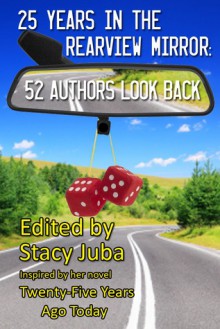 25 YEARS IN THE REARVIEW MIRROR:

52 AUTHORS LOOK BACK

Edited by Stacy Juba

Inspired by her novel

Twenty-Five Years Ago Today